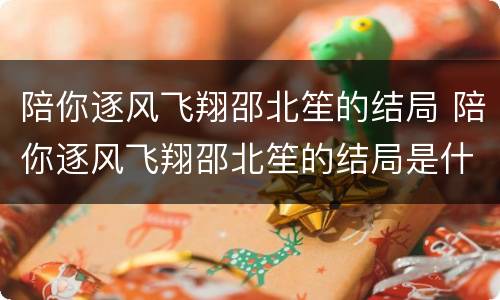 陪你逐风飞翔邵北笙的结局 陪你逐风飞翔邵北笙的结局是什